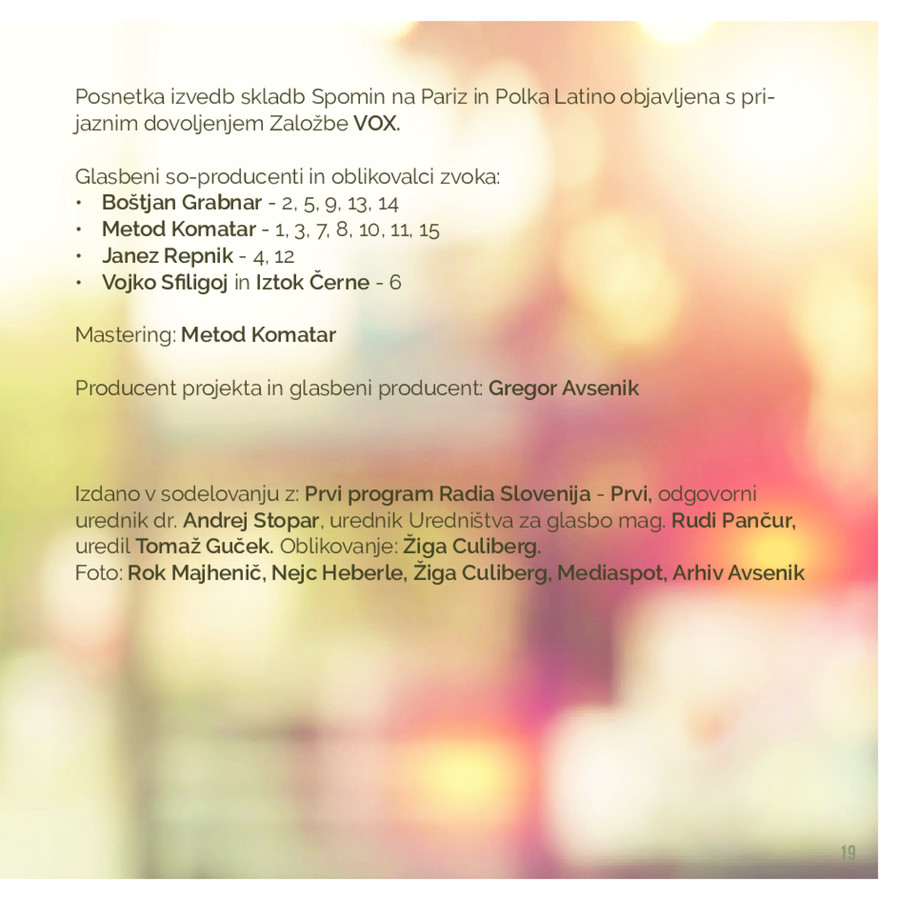 Posnetka izvedb skladb Spomin na Pariz in Polka Latino objavljena s prijaznim dovoljenjem Založbe VOX.

Glasbeni so-producenti in oblikovalci zvoka:
• Boštjan Grabnar - 2, 5, 9, 13, 14
• Metod Komatar - 1, 3, 7, 8, 10, 11, 15
• Janez Repnik - 4, 12
• Vojko Sfiligoj in Iztok Černe - 6

Mastering: Metod Komatar

Producent projekta in glasbeni producent: Gregor Avsenik

Izdano v sodelovanju z: Prvi program Radia Slovenija - Prvi, odgovorni urednik dr. Andrej Stopar, urednik Uredništva za glasbo mag. Rudi Pančur, uredil Tomaž Guček. Oblikovanje: Žiga Culiberg.
Foto: Rok Majhenič, Nejc Heberle, Žiga Culiberg, Mediaspot, Arhiv Avsenik

19